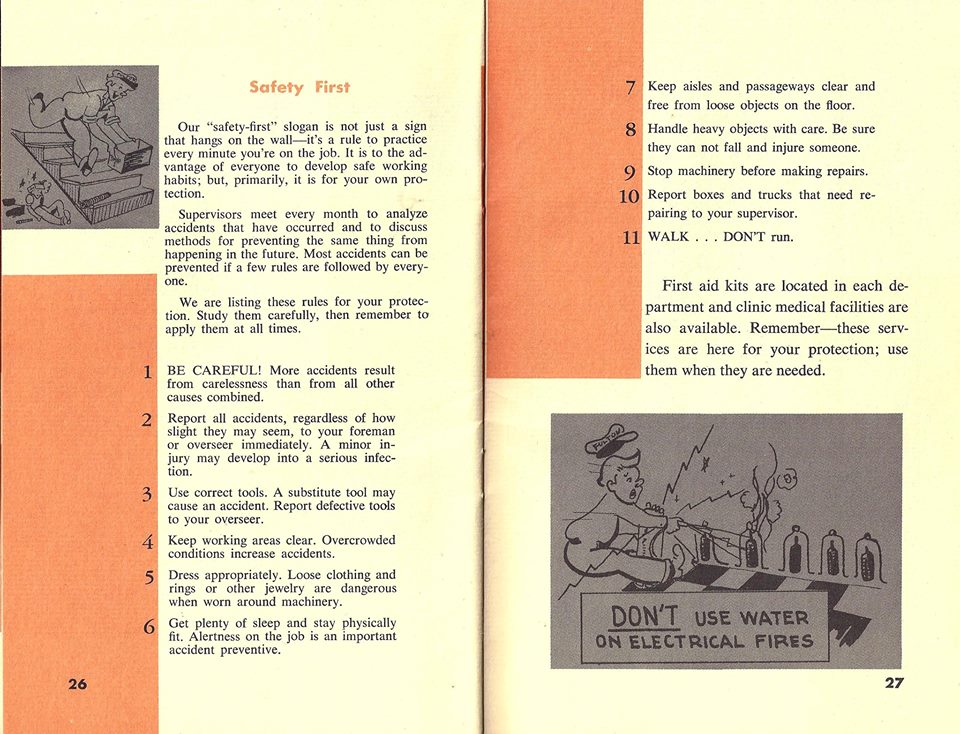 Safety First

Our "safety-first" slogan is not just a sign that hangs on the wall—it's a rule to practice every minute you're on the job. It is to the advantage of everyone to develop safe working habits; but, primarily, it is for your own protection.

Supervisors meet every month to analyze accidents that have occurred and to discuss methods for preventing the same thing from happening in the future. Most accidents can be prevented if a few rules are followed by everyone.

We are listing these rules for your protection. Study them carefully, then remember to apply them at all times.

1 BE CAREFUL! More accidents result from carelessness than from all other causes combined.

2 Report all accidents, regardless of how slight they may seem, to your foreman or overseer immediately. A minor injury may develop into a serious infection.

3 Use correct tools. A substitute tool may cause an accident. Report defective tools to your overseer.

4 Keep working areas clear. Overcrowded conditions increase accidents.

5 Dress appropriately. Loose clothing and rings or other jewelry are dangerous when worn around machinery.

6 Get plenty of sleep and stay physically fit. Alertness on the job is an important accident preventive.

26

7 Keep aisles and passageways clear and free from loose objects on the floor.

8 Handle heavy objects with care. Be sure they can not fall and injure someone.

9 Stop machinery before making repairs.

10 Report boxes and trucks that need repairing to your supervisor.

11 WALK . . . DON'T run.

First aid kits are located in each department and clinic medical facilities are also available. Remember—these services are here for your protection; use them when they are needed.

DON'T USE WATER ON ELECTRICAL FIRES

27